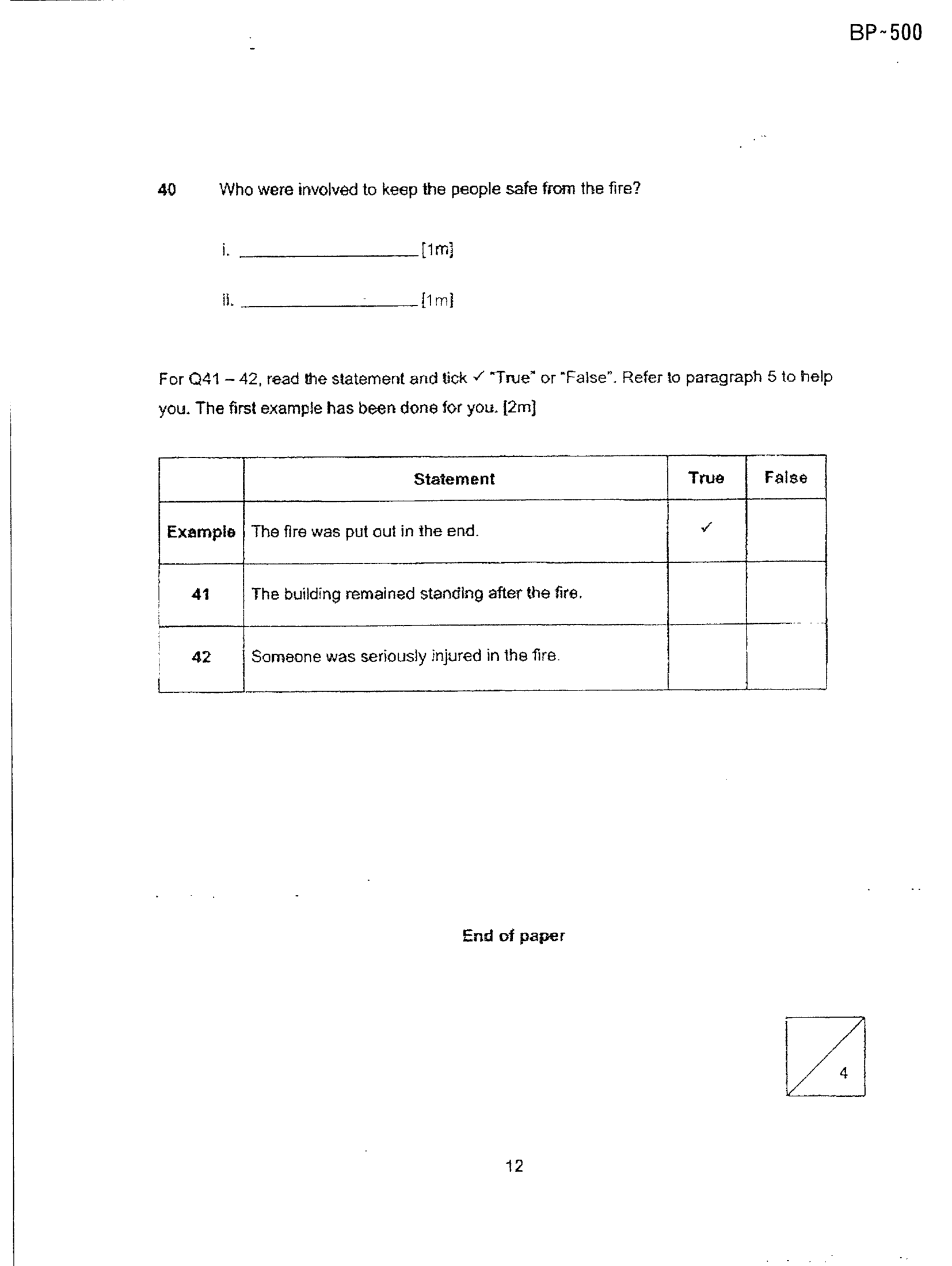 BP~500

40 Who were involved to keep the people safe from the fire?

i. ____ [1m]

ii. ____ [1m]

For Q41 – 42, read the statement and tick ✓ "True" or "False". Refer to paragraph 5 to help you. The first example has been done for you. [2m]

| | Statement | True | False |
|---|---|---|---|
| Example | The fire was put out in the end. | ✓ | |
| 41 | The building remained standing after the fire. | | |
| 42 | Someone was seriously injured in the fire. | | |

End of paper

4

12